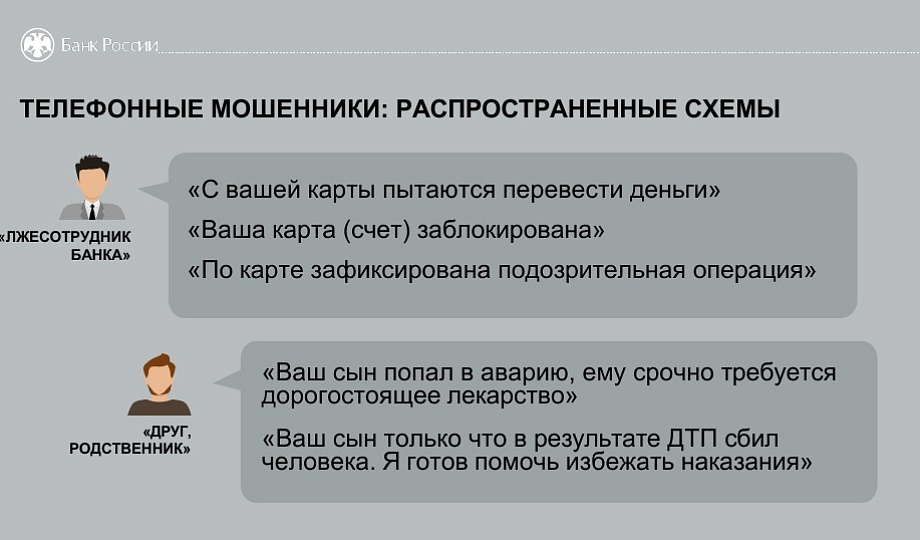 Банк России

ТЕЛЕФОННЫЕ МОШЕННИКИ: РАСПРОСТРАНЕННЫЕ СХЕМЫ

«ЛЖЕСОТРУДНИК БАНКА»

«С вашей карты пытаются перевести деньги»

«Ваша карта (счет) заблокирована»

«По карте зафиксирована подозрительная операция»

«ДРУГ, РОДСТВЕННИК»

«Ваш сын попал в аварию, ему срочно требуется дорогостоящее лекарство»

«Ваш сын только что в результате ДТП сбил человека. Я готов помочь избежать наказания»